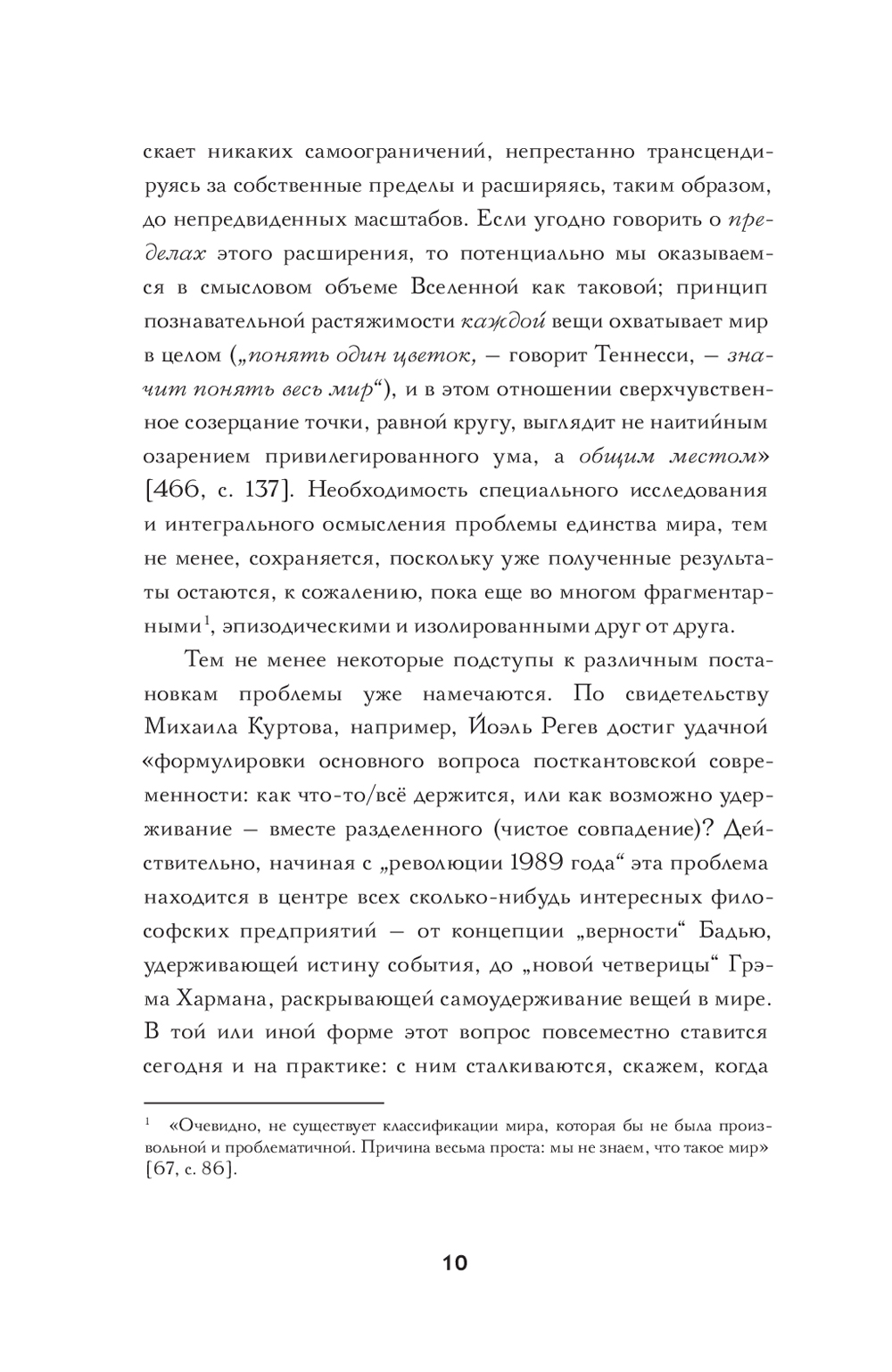 скает никаких самоограничений, непрестанно трансцендируясь за собственные пределы и расширяясь, таким образом, до непредвиденных масштабов. Если угодно говорить о пределах этого расширения, то потенциально мы оказываемся в смысловом объеме Вселенной как таковой; принцип познавательной растяжимости каждой вещи охватывает мир в целом („понять один цветок, — говорит Теннесси, — значит понять весь мир“), и в этом отношении сверхчувственное созерцание точки, равной кругу, выглядит не наитийным озарением привилегированного ума, а общим местом» [466, с. 137]. Необходимость специального исследования и интегрального осмысления проблемы единства мира, тем не менее, сохраняется, поскольку уже полученные результаты остаются, к сожалению, пока еще во многом фрагментарными$^1$, эпизодическими и изолированными друг от друга.

Тем не менее некоторые подступы к различным постановкам проблемы уже намечаются. По свидетельству Михаила Куртова, например, Йоэль Регев достиг удачной «формулировки основного вопроса посткантовской современности: как что-то/всё держится, или как возможно удерживание — вместе разделенного (чистое совпадение)? Действительно, начиная с „революции 1989 года“ эта проблема находится в центре всех сколько-нибудь интересных философских предприятий — от концепции „верности“ Бадью, удерживающей истину события, до „новой четверицы“ Грэма Хармана, раскрывающей самоудерживание вещей в мире. В той или иной форме этот вопрос повсеместно ставится сегодня и на практике: с ним сталкиваются, скажем, когда

$^1$ «Очевидно, не существует классификации мира, которая бы не была произвольной и проблематичной. Причина весьма проста: мы не знаем, что такое мир» [67, с. 86].

10